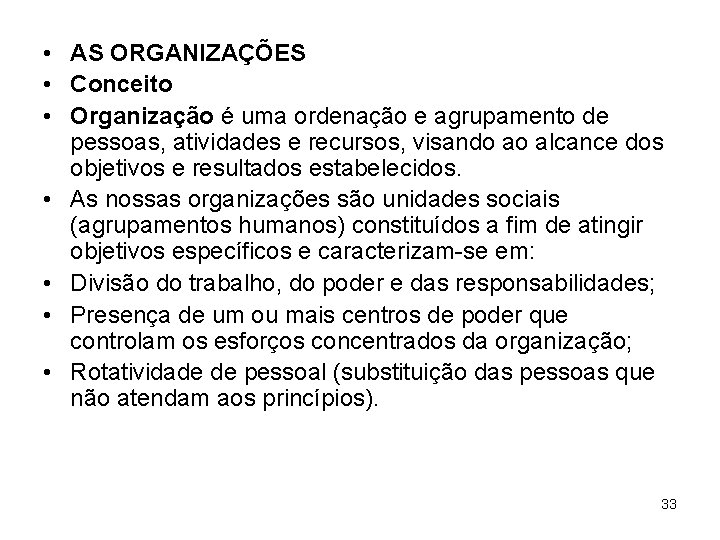 • AS ORGANIZAÇÕES
• Conceito
• Organização é uma ordenação e agrupamento de pessoas, atividades e recursos, visando ao alcance dos objetivos e resultados estabelecidos.
• As nossas organizações são unidades sociais (agrupamentos humanos) constituídos a fim de atingir objetivos específicos e caracterizam-se em:
• Divisão do trabalho, do poder e das responsabilidades;
• Presença de um ou mais centros de poder que controlam os esforços concentrados da organização;
• Rotatividade de pessoal (substituição das pessoas que não atendam aos princípios).

33